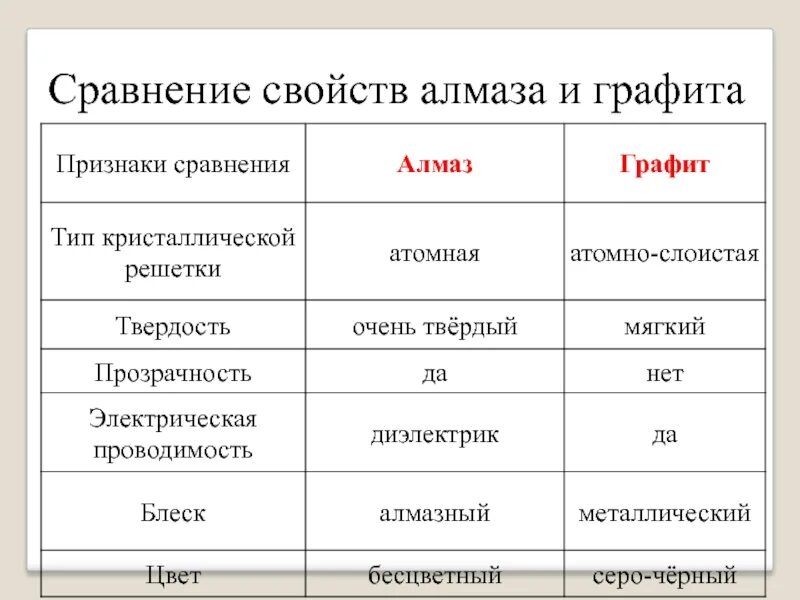 Сравнение свойств алмаза и графита

| Признаки сравнения | Алмаз | Графит |
|---|---|---|
| Тип кристаллической решетки | атомная | атомно-слоистая |
| Твердость | очень твёрдый | мягкий |
| Прозрачность | да | нет |
| Электрическая проводимость | диэлектрик | да |
| Блеск | алмазный | металлический |
| Цвет | бесцветный | серо-чёрный |